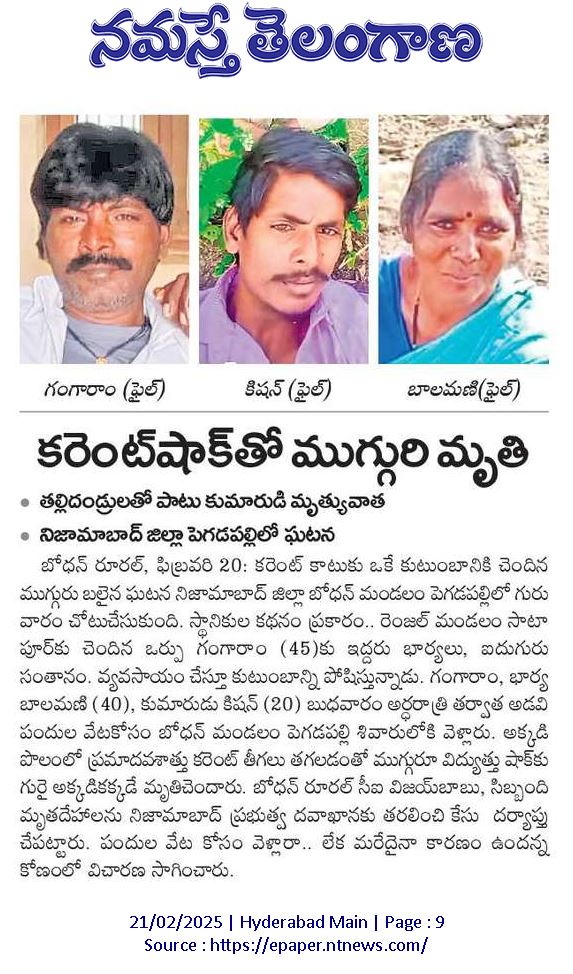 నమస్తే తెలంగాణ

గంగారాం (ఫైల్)

కిషన్ (ఫైల్)

బాలమణి(ఫైల్)

కరెంట్‌షాక్‌తో ముగ్గురి మృతి

• తల్లిదండ్రులతో పాటు కుమారుడి మృత్యువాత

• నిజామాబాద్ జిల్లా పెగడపల్లిలో ఘటన

బోధన్ రూరల్, ఫిబ్రవరి 20: కరెంట్ కాటుకు ఒకే కుటుంబానికి చెందిన ముగ్గురు బలైన ఘటన నిజామాబాద్ జిల్లా బోధన్ మండలం పెగడపల్లిలో గురువారం చోటుచేసుకుంది. స్థానికుల కథనం ప్రకారం.. రెంజల్ మండలం సాటాపూర్‌కు చెందిన ఒర్సు గంగారాం (45)కు ఇద్దరు భార్యలు, ఐదుగురు సంతానం. వ్యవసాయం చేస్తూ కుటుంబాన్ని పోషిస్తున్నాడు. గంగారాం, భార్య బాలమణి (40), కుమారుడు కిషన్ (20) బుధవారం అర్ధరాత్రి తర్వాత అడవి పందుల వేటకోసం బోధన్ మండలం పెగడపల్లి శివారులోకి వెళ్లారు. అక్కడి పొలంలో ప్రమాదవశాత్తు కరెంట్ తీగలు తగలడంతో ముగ్గురూ విద్యుత్తు షాక్‌కు గురై అక్కడికక్కడే మృతిచెందారు. బోధన్ రూరల్ సీఐ విజయ్‌బాబు, సిబ్బంది మృతదేహాలను నిజామాబాద్ ప్రభుత్వ దవాఖానకు తరలించి కేసు దర్యాప్తు చేపట్టారు. పందుల వేట కోసం వెళ్లారా.. లేక మరేదైనా కారణం ఉందన్న కోణంలో విచారణ సాగించారు.

21/02/2025 | Hyderabad Main | Page : 9
Source : https://epaper.ntnews.com/